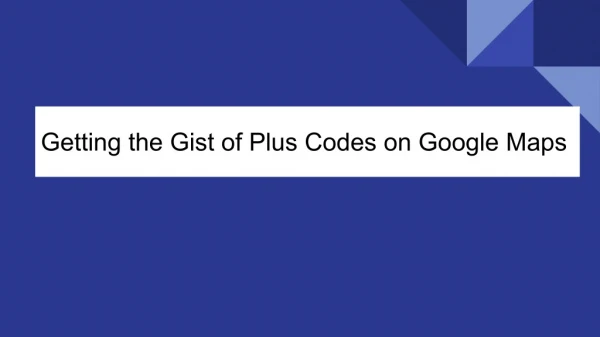 Getting the Gist of Plus Codes on Google Maps